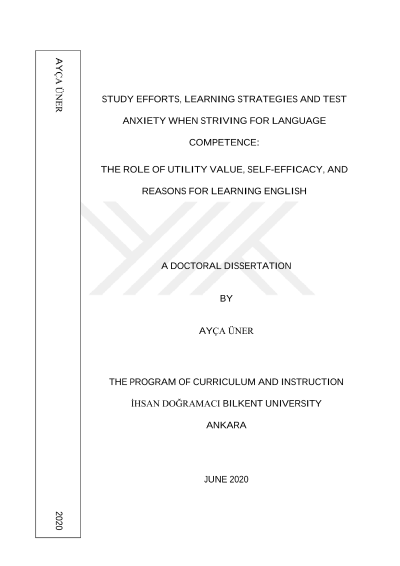 AYÇA ÜNER

2020

STUDY EFFORTS, LEARNING STRATEGIES AND TEST ANXIETY WHEN STRIVING FOR LANGUAGE COMPETENCE:

THE ROLE OF UTILITY VALUE, SELF-EFFICACY, AND REASONS FOR LEARNING ENGLISH

A DOCTORAL DISSERTATION

BY

AYÇA ÜNER

THE PROGRAM OF CURRICULUM AND INSTRUCTION

İHSAN DOĞRAMACI BILKENT UNIVERSITY

ANKARA

JUNE 2020